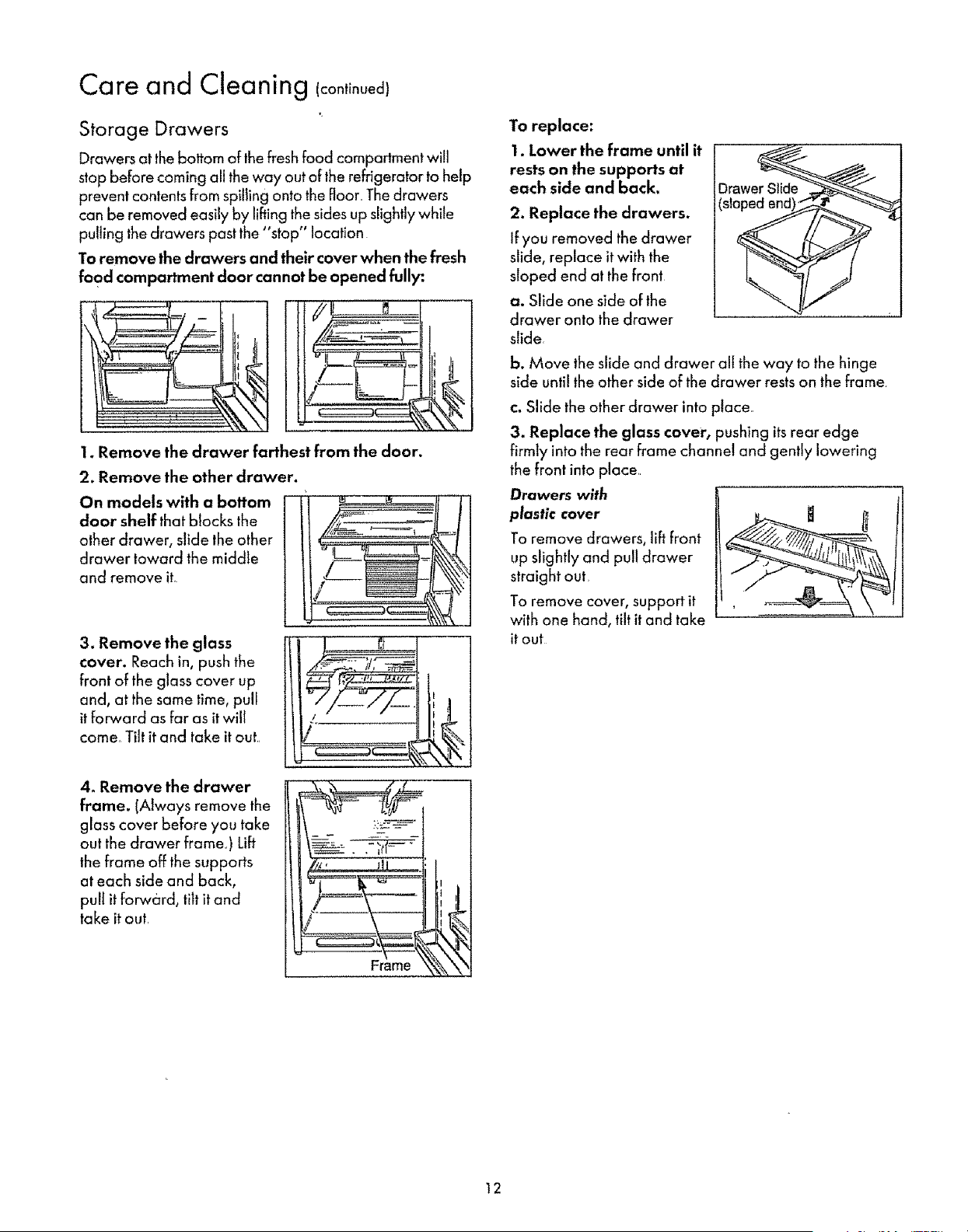 Care and Cleaning (continued)

Storage Drawers

Drawers at the bottom of the fresh food compartment will stop before coming all the way out of the refrigerator to help prevent contents from spilling onto the floor. The drawers can be removed easily by lifting the sides up slightly while pulling the drawers past the "stop" location.

To remove the drawers and their cover when the fresh food compartment door cannot be opened fully:

1. Remove the drawer farthest from the door.

2. Remove the other drawer.

On models with a bottom door shelf that blocks the other drawer, slide the other drawer toward the middle and remove it.

3. Remove the glass cover. Reach in, push the front of the glass cover up and, at the same time, pull it forward as far as it will come. Tilt it and take it out.

4. Remove the drawer frame. (Always remove the glass cover before you take out the drawer frame.) Lift the frame off the supports at each side and back, pull it forward, tilt it and take it out.

Frame

To replace:

1. Lower the frame until it rests on the supports at each side and back.

2. Replace the drawers.

If you removed the drawer slide, replace it with the sloped end at the front.

Drawer Slide (sloped end)

a. Slide one side of the drawer onto the drawer slide.

b. Move the slide and drawer all the way to the hinge side until the other side of the drawer rests on the frame.

c. Slide the other drawer into place.

3. Replace the glass cover, pushing its rear edge firmly into the rear frame channel and gently lowering the front into place.

Drawers with plastic cover

To remove drawers, lift front up slightly and pull drawer straight out.

To remove cover, support it with one hand, tilt it and take it out.

12